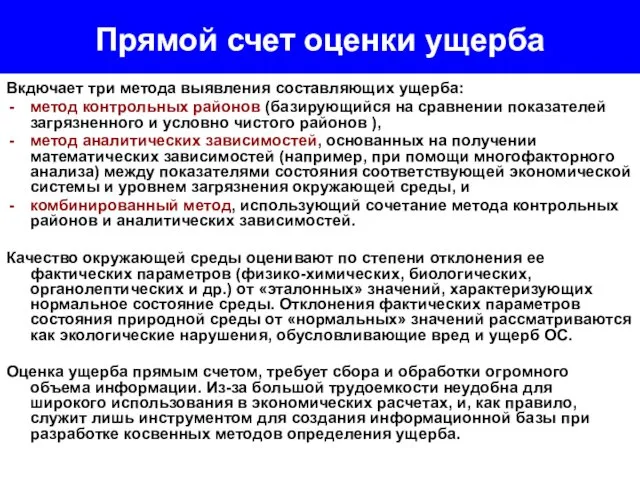 Прямой счет оценки ущерба

Вкдючает три метода выявления составляющих ущерба:
- метод контрольных районов (базирующийся на сравнении показателей загрязненного и условно чистого районов ),
- метод аналитических зависимостей, основанных на получении математических зависимостей (например, при помощи многофакторного анализа) между показателями состояния соответствующей экономической системы и уровнем загрязнения окружающей среды, и
- комбинированный метод, использующий сочетание метода контрольных районов и аналитических зависимостей.

Качество окружающей среды оценивают по степени отклонения ее фактических параметров (физико-химических, биологических, органолептических и др.) от «эталонных» значений, характеризующих нормальное состояние среды. Отклонения фактических параметров состояния природной среды от «нормальных» значений рассматриваются как экологические нарушения, обусловливающие вред и ущерб ОС.

Оценка ущерба прямым счетом, требует сбора и обработки огромного объема информации. Из-за большой трудоемкости неудобна для широкого использования в экономических расчетах, и, как правило, служит лишь инструментом для создания информационной базы при разработке косвенных методов определения ущерба.